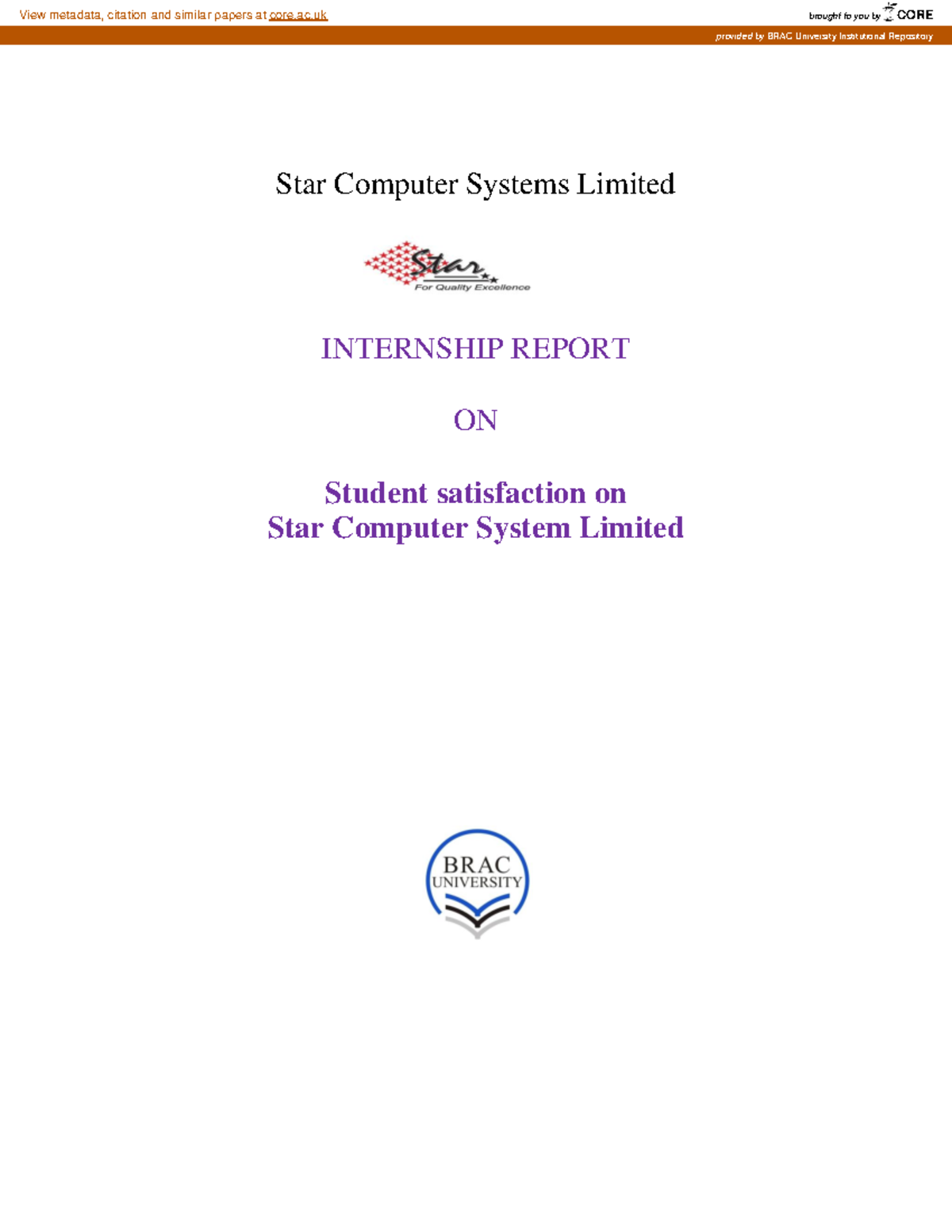 View metadata, citation and similar papers at core.ac.uk

brought to you by CORE

provided by BRAC University Institutional Repository

Star Computer Systems Limited

Star
For Quality Excellence

INTERNSHIP REPORT

ON

Student satisfaction on
Star Computer System Limited

BRAC
UNIVERSITY